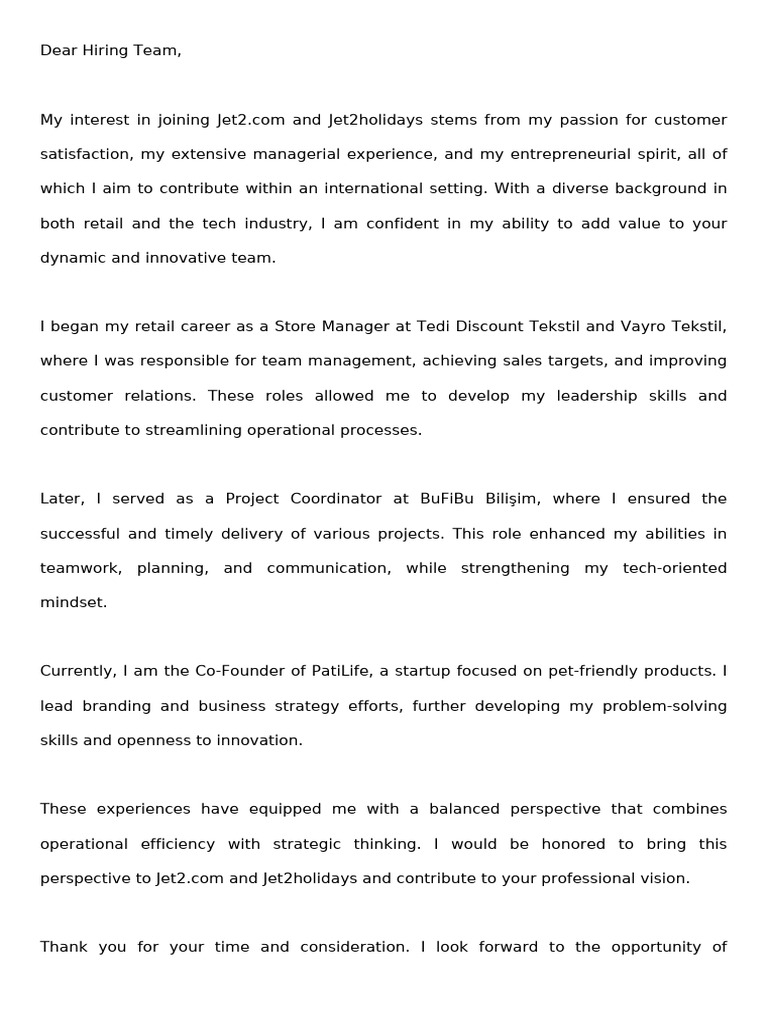 Dear Hiring Team,

My interest in joining Jet2.com and Jet2holidays stems from my passion for customer satisfaction, my extensive managerial experience, and my entrepreneurial spirit, all of which I aim to contribute within an international setting. With a diverse background in both retail and the tech industry, I am confident in my ability to add value to your dynamic and innovative team.

I began my retail career as a Store Manager at Tedi Discount Tekstil and Vayro Tekstil, where I was responsible for team management, achieving sales targets, and improving customer relations. These roles allowed me to develop my leadership skills and contribute to streamlining operational processes.

Later, I served as a Project Coordinator at BuFiBu Bilişim, where I ensured the successful and timely delivery of various projects. This role enhanced my abilities in teamwork, planning, and communication, while strengthening my tech-oriented mindset.

Currently, I am the Co-Founder of PatiLife, a startup focused on pet-friendly products. I lead branding and business strategy efforts, further developing my problem-solving skills and openness to innovation.

These experiences have equipped me with a balanced perspective that combines operational efficiency with strategic thinking. I would be honored to bring this perspective to Jet2.com and Jet2holidays and contribute to your professional vision.

Thank you for your time and consideration. I look forward to the opportunity of